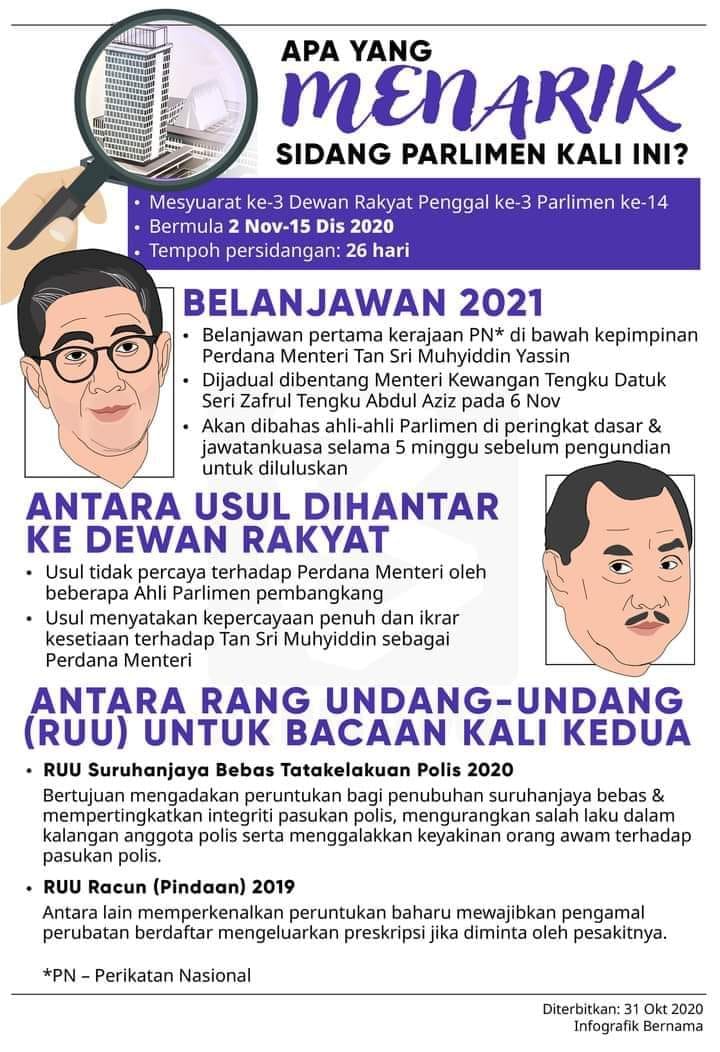 APA YANG
MENARIK
SIDANG PARLIMEN KALI INI?

• Mesyuarat ke-3 Dewan Rakyat Penggal ke-3 Parlimen ke-14
• Bermula 2 Nov-15 Dis 2020
• Tempoh persidangan: 26 hari

BELANJAWAN 2021

• Belanjawan pertama kerajaan PN* di bawah kepimpinan Perdana Menteri Tan Sri Muhyiddin Yassin
• Dijadual dibentang Menteri Kewangan Tengku Datuk Seri Zafrul Tengku Abdul Aziz pada 6 Nov
• Akan dibahas ahli-ahli Parlimen di peringkat dasar & jawatankuasa selama 5 minggu sebelum pengundian untuk diluluskan

ANTARA USUL DIHANTAR KE DEWAN RAKYAT

• Usul tidak percaya terhadap Perdana Menteri oleh beberapa Ahli Parlimen pembangkang
• Usul menyatakan kepercayaan penuh dan ikrar kesetiaan terhadap Tan Sri Muhyiddin sebagai Perdana Menteri

ANTARA RANG UNDANG-UNDANG (RUU) UNTUK BACAAN KALI KEDUA

• RUU Suruhanjaya Bebas Tatakelakuan Polis 2020
Bertujuan mengadakan peruntukan bagi penubuhan suruhanjaya bebas & mempertingkatkan integriti pasukan polis, mengurangkan salah laku dalam kalangan anggota polis serta menggalakkan keyakinan orang awam terhadap pasukan polis.

• RUU Racun (Pindaan) 2019
Antara lain memperkenalkan peruntukan baharu mewajibkan pengamal perubatan berdaftar mengeluarkan preskripsi jika diminta oleh pesakitnya.

*PN – Perikatan Nasional

Diterbitkan: 31 Okt 2020
Infografik Bernama